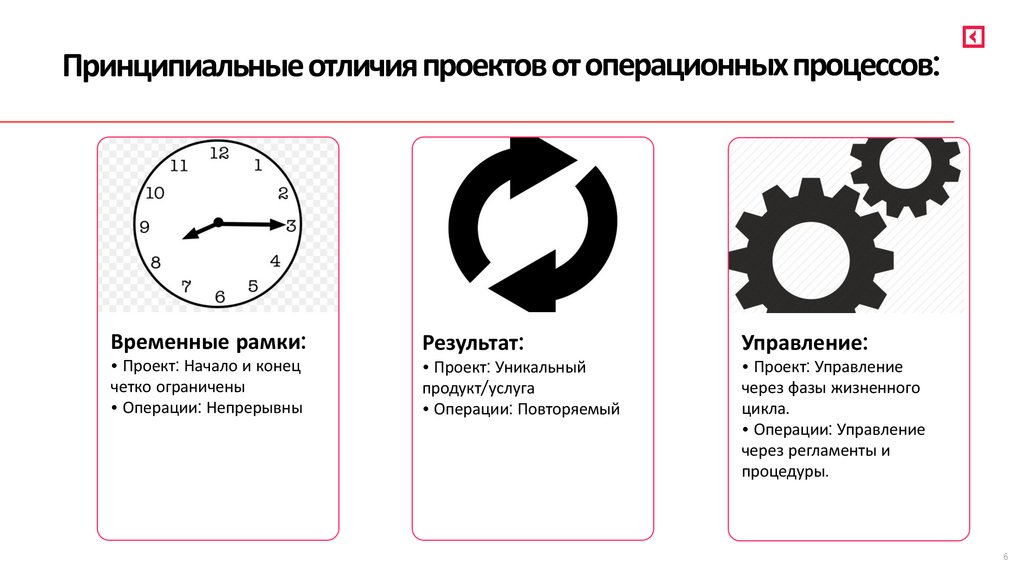 Принципиальные отличия проектов от операционных процессов:

12
1
2
3
4
5
6
7
8
9
10
11

Временные рамки:
• Проект: Начало и конец четко ограничены
• Операции: Непрерывны

Результат:
• Проект: Уникальный продукт/услуга
• Операции: Повторяемый

Управление:
• Проект: Управление через фазы жизненного цикла.
• Операции: Управление через регламенты и процедуры.

6